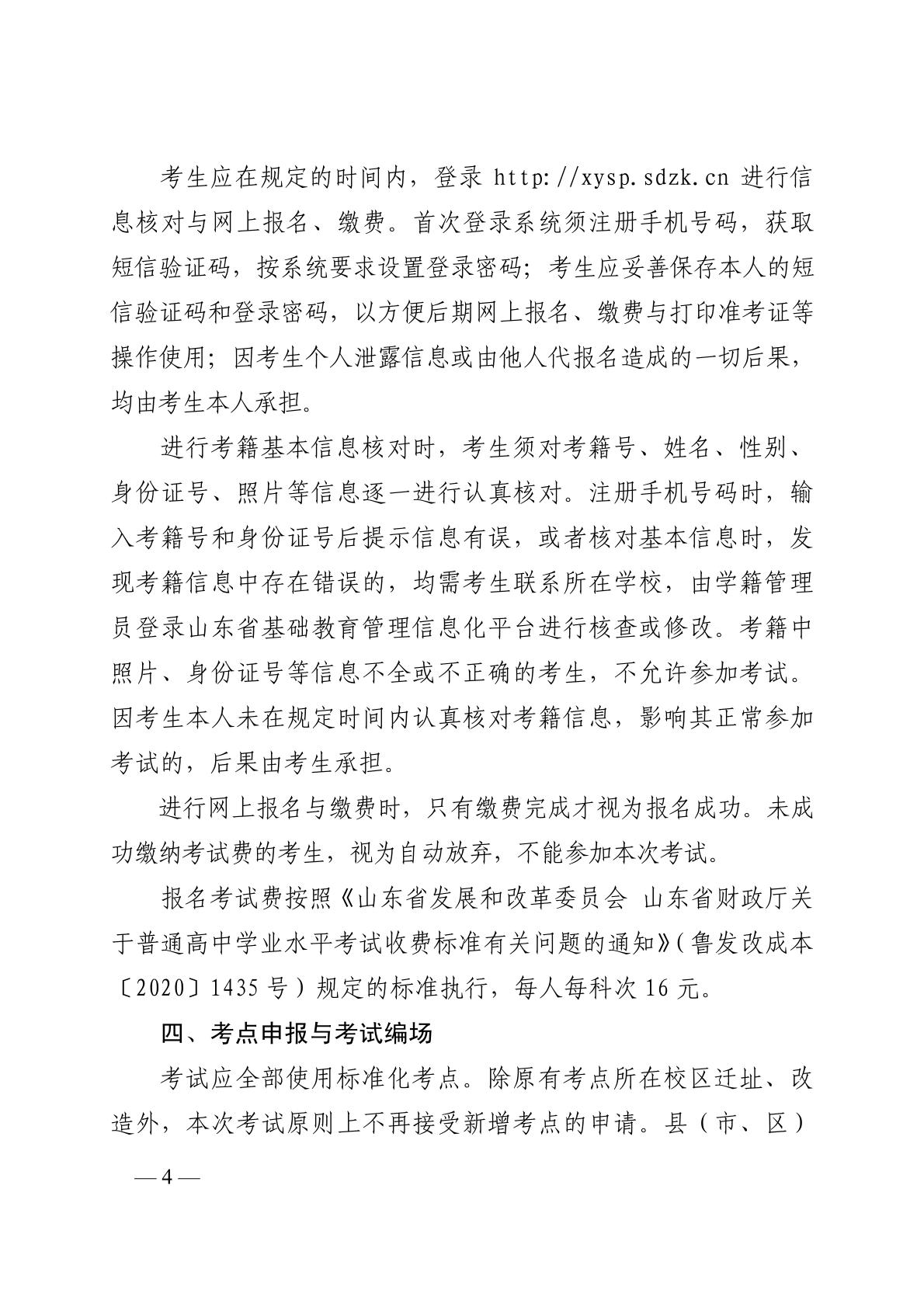 考生应在规定的时间内，登录 http://xysp.sdzk.cn 进行信息核对与网上报名、缴费。首次登录系统须注册手机号码，获取短信验证码，按系统要求设置登录密码；考生应妥善保存本人的短信验证码和登录密码，以方便后期网上报名、缴费与打印准考证等操作使用；因考生个人泄露信息或由他人代报名造成的一切后果，均由考生本人承担。

进行考籍基本信息核对时，考生须对考籍号、姓名、性别、身份证号、照片等信息逐一进行认真核对。注册手机号码时，输入考籍号和身份证号后提示信息有误，或者核对基本信息时，发现考籍信息中存在错误的，均需考生联系所在学校，由学籍管理员登录山东省基础教育管理信息化平台进行核查或修改。考籍中照片、身份证号等信息不全或不正确的考生，不允许参加考试。因考生本人未在规定时间内认真核对考籍信息，影响其正常参加考试的，后果由考生承担。

进行网上报名与缴费时，只有缴费完成才视为报名成功。未成功缴纳考试费的考生，视为自动放弃，不能参加本次考试。

报名考试费按照《山东省发展和改革委员会 山东省财政厅关于普通高中学业水平考试收费标准有关问题的通知》（鲁发改成本〔2020〕1435 号）规定的标准执行，每人每科次 16 元。

四、考点申报与考试编场

考试应全部使用标准化考点。除原有考点所在校区迁址、改造外，本次考试原则上不再接受新增考点的申请。县（市、区）

— 4 —